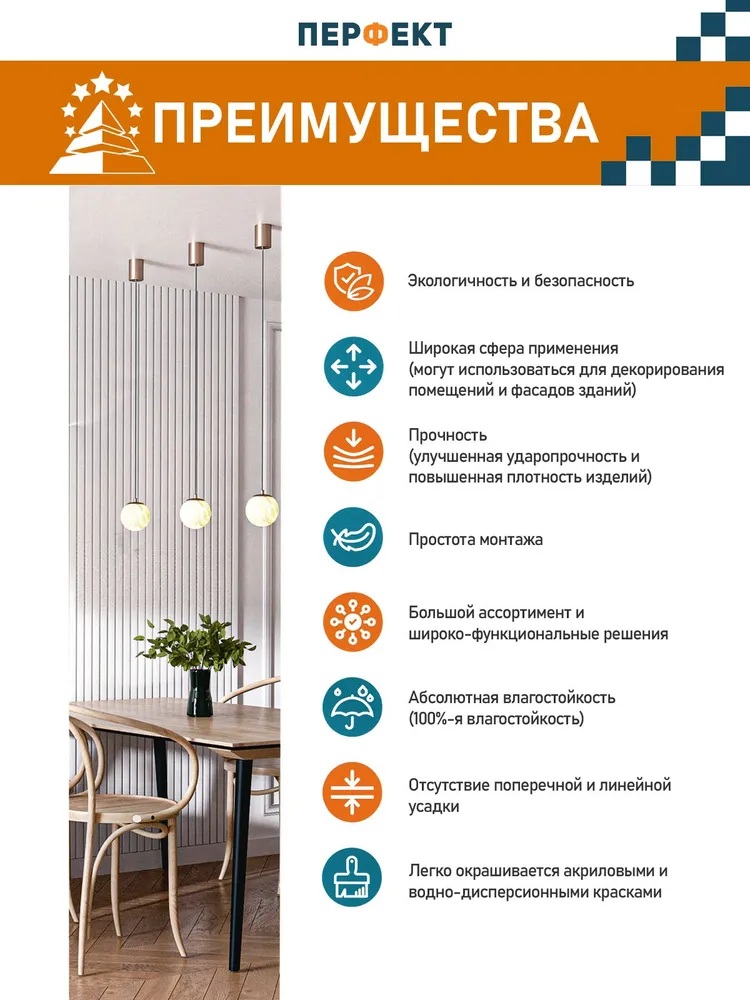 ПЕРФЕКТ

ПРЕИМУЩЕСТВА

Экологичность и безопасность

Широкая сфера применения (могут использоваться для декорирования помещений и фасадов зданий)

Прочность (улучшенная ударопрочность и повышенная плотность изделий)

Простота монтажа

Большой ассортимент и широко-функциональные решения

Абсолютная влагостойкость (100%-я влагостойкость)

Отсутствие поперечной и линейной усадки

Легко окрашивается акриловыми и водно-дисперсионными красками